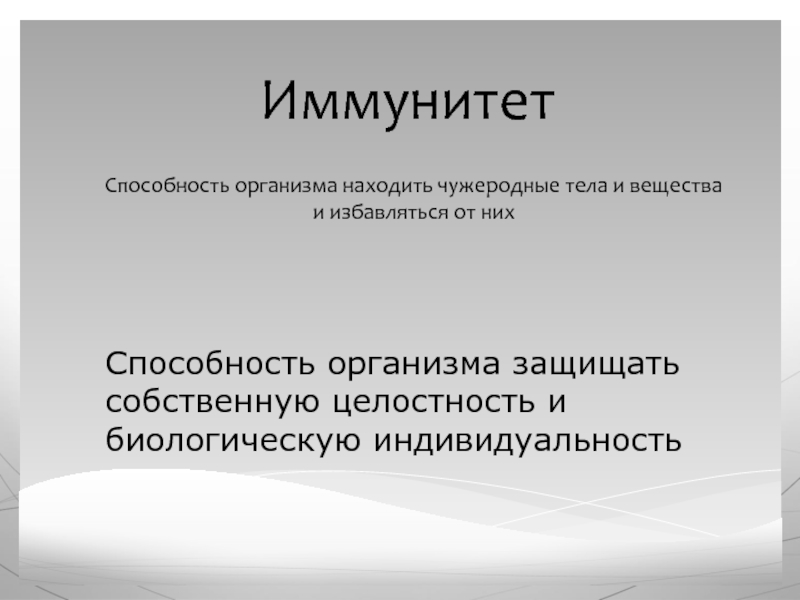 Иммунитет

Способность организма находить чужеродные тела и вещества и избавляться от них

Способность организма защищать собственную целостность и биологическую индивидуальность